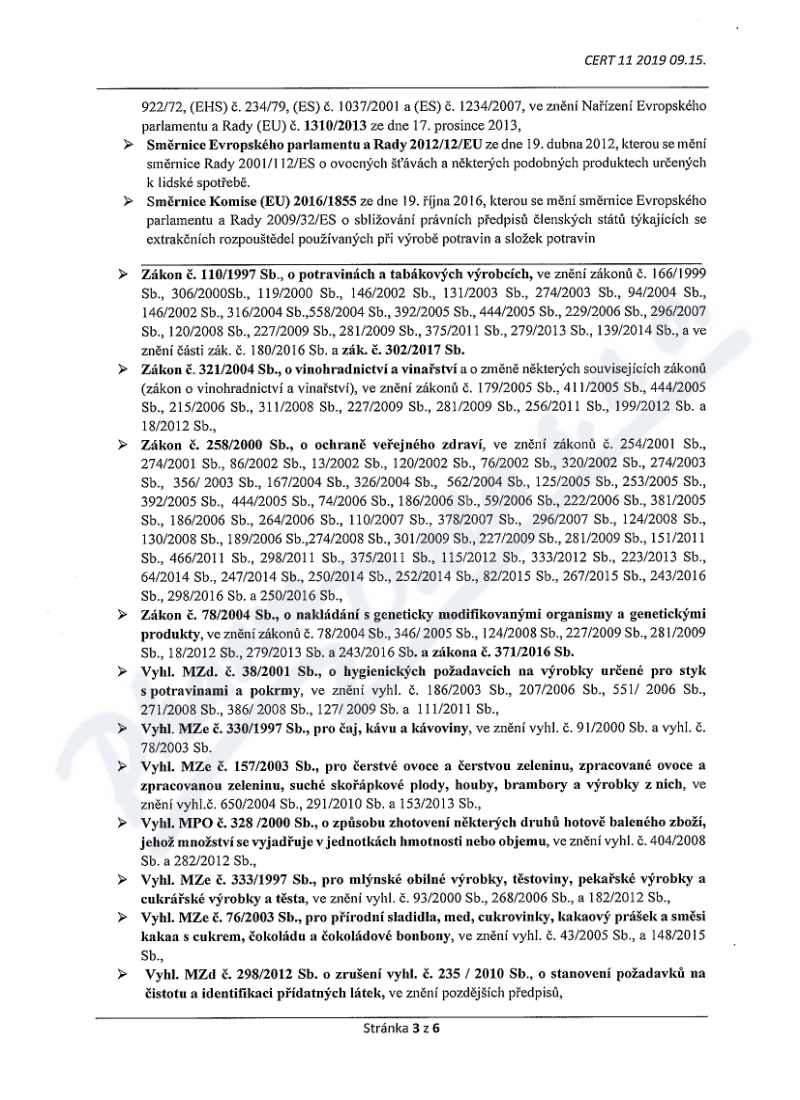 CERT 11 2019 09.15.

922/72, (EHS) č. 234/79, (ES) č. 1037/2001 a (ES) č. 1234/2007, ve znění Nařízení Evropského parlamentu a Rady (EU) č. 1310/2013 ze dne 17. prosince 2013,

➢ Směrnice Evropského parlamentu a Rady 2012/12/EU ze dne 19. dubna 2012, kterou se mění směrnice Rady 2001/112/ES o ovocných šťávách a některých podobných produktech určených k lidské spotřebě.

➢ Směrnice Komise (EU) 2016/1855 ze dne 19. října 2016, kterou se mění směrnice Evropského parlamentu a Rady 2009/32/ES o sbližování právních předpisů členských států týkajících se extrakčních rozpouštědel používaných při výrobě potravin a složek potravin

➢ Zákon č. 110/1997 Sb., o potravinách a tabákových výrobcích, ve znění zákonů č. 166/1999 Sb., 306/2000Sb., 119/2000 Sb., 146/2002 Sb., 131/2003 Sb., 274/2003 Sb., 94/2004 Sb., 146/2002 Sb., 316/2004 Sb.,558/2004 Sb., 392/2005 Sb., 444/2005 Sb., 229/2006 Sb., 296/2007 Sb., 120/2008 Sb., 227/2009 Sb., 281/2009 Sb., 375/2011 Sb., 279/2013 Sb., 139/2014 Sb., a ve znění části zák. č. 180/2016 Sb. a zák. č. 302/2017 Sb.

➢ Zákon č. 321/2004 Sb., o vinohradnictví a vinařství a o změně některých souvisejících zákonů (zákon o vinohradnictví a vinařství), ve znění zákonů č. 179/2005 Sb., 411/2005 Sb., 444/2005 Sb., 215/2006 Sb., 311/2008 Sb., 227/2009 Sb., 281/2009 Sb., 256/2011 Sb., 199/2012 Sb. a 18/2012 Sb.,

➢ Zákon č. 258/2000 Sb., o ochraně veřejného zdraví, ve znění zákonů č. 254/2001 Sb., 274/2001 Sb., 86/2002 Sb., 13/2002 Sb., 120/2002 Sb., 76/2002 Sb., 320/2002 Sb., 274/2003 Sb., 356/ 2003 Sb., 167/2004 Sb., 326/2004 Sb., 562/2004 Sb., 125/2005 Sb., 253/2005 Sb., 392/2005 Sb., 444/2005 Sb., 74/2006 Sb., 186/2006 Sb., 59/2006 Sb., 222/2006 Sb., 381/2005 Sb., 186/2006 Sb., 264/2006 Sb., 110/2007 Sb., 378/2007 Sb., 296/2007 Sb., 124/2008 Sb., 130/2008 Sb., 189/2006 Sb.,274/2008 Sb., 301/2009 Sb., 227/2009 Sb., 281/2009 Sb., 151/2011 Sb., 466/2011 Sb., 298/2011 Sb., 375/2011 Sb., 115/2012 Sb., 333/2012 Sb., 223/2013 Sb., 64/2014 Sb., 247/2014 Sb., 250/2014 Sb., 252/2014 Sb., 82/2015 Sb., 267/2015 Sb., 243/2016 Sb., 298/2016 Sb. a 250/2016 Sb.,

➢ Zákon č. 78/2004 Sb., o nakládání s geneticky modifikovanými organismy a genetickými produkty, ve znění zákonů č. 78/2004 Sb., 346/ 2005 Sb., 124/2008 Sb., 227/2009 Sb., 281/2009 Sb., 18/2012 Sb., 279/2013 Sb. a 243/2016 Sb. a zákona č. 371/2016 Sb.

➢ Vyhl. MZd. č. 38/2001 Sb., o hygienických požadavcích na výrobky určené pro styk s potravinami a pokrmy, ve znění vyhl. č. 186/2003 Sb., 207/2006 Sb., 551/ 2006 Sb., 271/2008 Sb., 386/ 2008 Sb., 127/ 2009 Sb. a 111/2011 Sb.,

➢ Vyhl. MZe č. 330/1997 Sb., pro čaj, kávu a kávoviny, ve znění vyhl. č. 91/2000 Sb. a vyhl. č. 78/2003 Sb.

➢ Vyhl. MZe č. 157/2003 Sb., pro čerstvé ovoce a čerstvou zeleninu, zpracované ovoce a zpracovanou zeleninu, suché skořápkové plody, houby, brambory a výrobky z nich, ve znění vyhl.č. 650/2004 Sb., 291/2010 Sb. a 153/2013 Sb.,

➢ Vyhl. MPO č. 328 /2000 Sb., o způsobu zhotovení některých druhů hotově baleného zboží, jehož množství se vyjadřuje v jednotkách hmotnosti nebo objemu, ve znění vyhl. č. 404/2008 Sb. a 282/2012 Sb.,

➢ Vyhl. MZe č. 333/1997 Sb., pro mlýnské obilné výrobky, těstoviny, pekařské výrobky a cukrářské výrobky a těsta, ve znění vyhl. č. 93/2000 Sb., 268/2006 Sb., a 182/2012 Sb.,

➢ Vyhl. MZe č. 76/2003 Sb., pro přírodní sladidla, med, cukrovinky, kakaový prášek a směsi kakaa s cukrem, čokoládu a čokoládové bonbony, ve znění vyhl. č. 43/2005 Sb., a 148/2015 Sb.,

➢ Vyhl. MZd č. 298/2012 Sb. o zrušení vyhl. č. 235 / 2010 Sb., o stanovení požadavků na čistotu a identifikaci přídatných látek, ve znění pozdějších předpisů,

Stránka 3 z 6